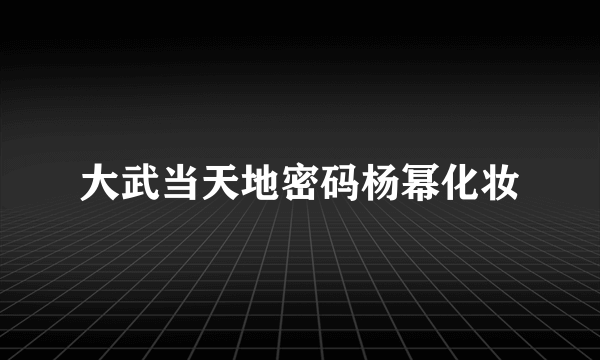 大武当天地密码杨幂化妆